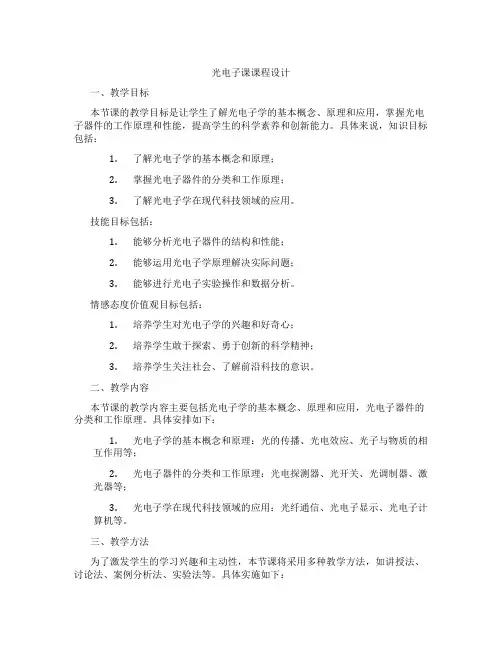 光电子课课程设计

一、教学目标

本节课的教学目标是让学生了解光电子学的基本概念、原理和应用，掌握光电子器件的工作原理和性能，提高学生的科学素养和创新能力。具体来说，知识目标包括：

1. 了解光电子学的基本概念和原理；

2. 掌握光电子器件的分类和工作原理；

3. 了解光电子学在现代科技领域的应用。

技能目标包括：

1. 能够分析光电子器件的结构和性能；

2. 能够运用光电子学原理解决实际问题；

3. 能够进行光电子实验操作和数据分析。

情感态度价值观目标包括：

1. 培养学生对光电子学的兴趣和好奇心；

2. 培养学生敢于探索、勇于创新的科学精神；

3. 培养学生关注社会、了解前沿科技的意识。

二、教学内容

本节课的教学内容主要包括光电子学的基本概念、原理和应用，光电子器件的分类和工作原理。具体安排如下：

1. 光电子学的基本概念和原理：光的传播、光电效应、光子与物质的相互作用等；

2. 光电子器件的分类和工作原理：光电探测器、光开关、光调制器、激光器等；

3. 光电子学在现代科技领域的应用：光纤通信、光电子显示、光电子计算机等。

三、教学方法

为了激发学生的学习兴趣和主动性，本节课将采用多种教学方法，如讲授法、讨论法、案例分析法、实验法等。具体实施如下：